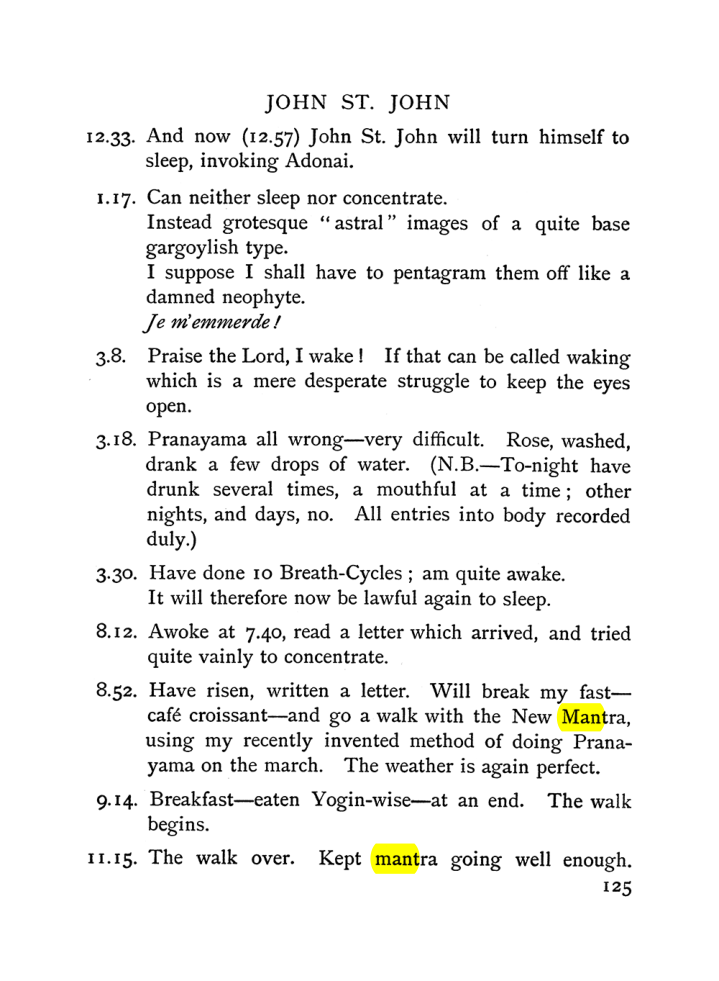 JOHN ST. JOHN

12.33. And now (12.57) John St. John will turn himself to sleep, invoking Adonai.

1.17. Can neither sleep nor concentrate.
Instead grotesque "astral" images of a quite base gargoylish type.
I suppose I shall have to pentagram them off like a damned neophyte.
Je m'emmerde!

3.8. Praise the Lord, I wake! If that can be called waking which is a mere desperate struggle to keep the eyes open.

3.18. Pranayama all wrong—very difficult. Rose, washed, drank a few drops of water. (N.B.—To-night have drunk several times, a mouthful at a time; other nights, and days, no. All entries into body recorded duly.)

3.30. Have done 10 Breath-Cycles; am quite awake.
It will therefore now be lawful again to sleep.

8.12. Awoke at 7.40, read a letter which arrived, and tried quite vainly to concentrate.

8.52. Have risen, written a letter. Will break my fast—café croissant—and go a walk with the New Mantra, using my recently invented method of doing Pranayama on the march. The weather is again perfect.

9.14. Breakfast—eaten Yogin-wise—at an end. The walk begins.

11.15. The walk over. Kept mantra going well enough.

125